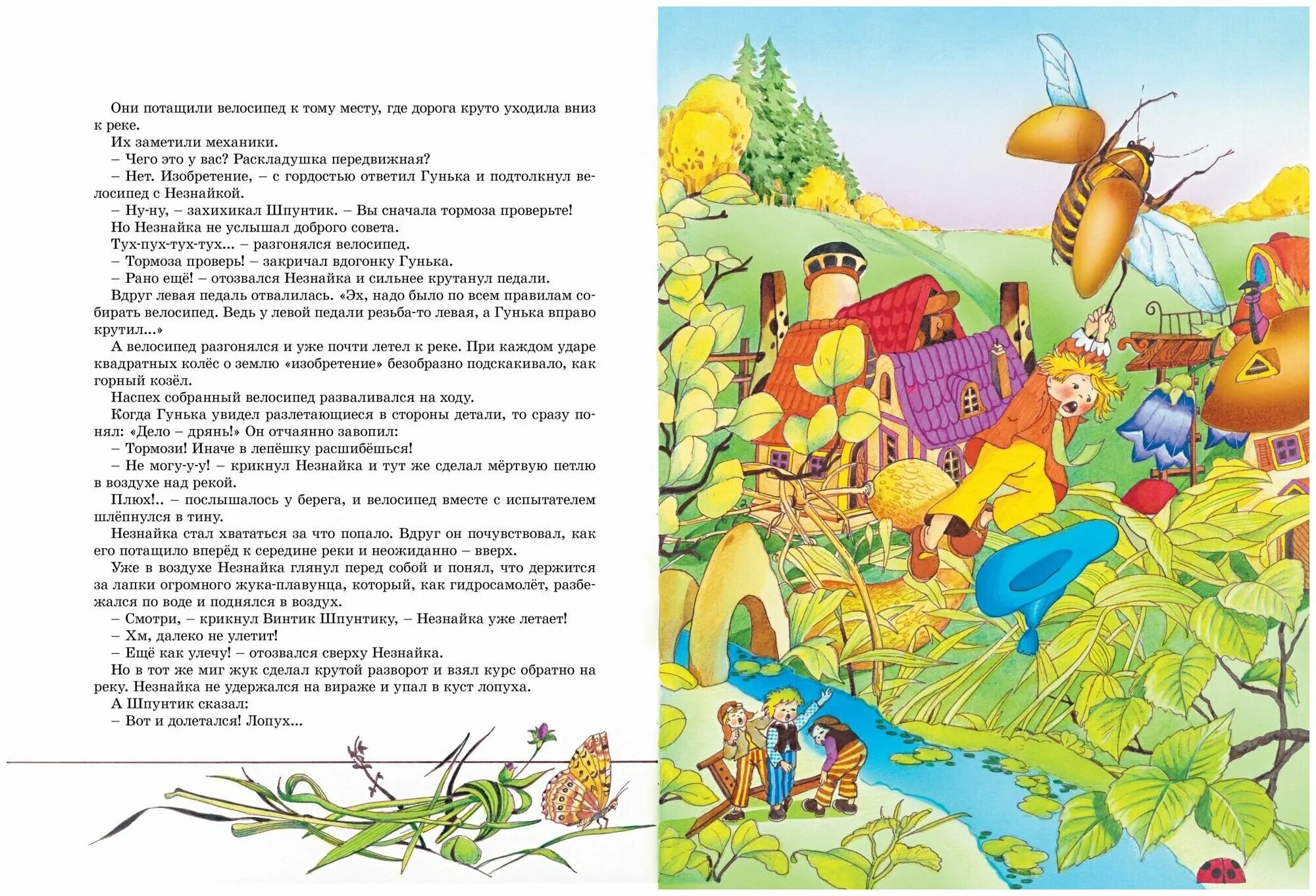 Они потащили велосипед к тому месту, где дорога круто уходила вниз к реке.

Их заметили механики.

– Чего это у вас? Раскладушка передвижная?

– Нет. Изобретение, – с гордостью ответил Гунька и подтолкнул велосипед с Незнайкой.

– Ну-ну, – захихикал Шпунтик. – Вы сначала тормоза проверьте!

Но Незнайка не услышал доброго совета.

Тух-пух-тух-тух... – разгонялся велосипед.

– Тормоза проверь! – закричал вдогонку Гунька.

– Рано ещё! – отозвался Незнайка и сильнее крутанул педали.

Вдруг левая педаль отвалилась. «Эх, надо было по всем правилам собирать велосипед. Ведь у левой педали резьба-то левая, а Гунька вправо крутил...»

А велосипед разгонялся и уже почти летел к реке. При каждом ударе квадратных колёс о землю «изобретение» безобразно подскакивало, как горный козёл.

Наспех собранный велосипед разваливался на ходу.

Когда Гунька увидел разлетающиеся в стороны детали, то сразу понял: «Дело – дрянь!» Он отчаянно завопил:

– Тормози! Иначе в лепёшку расшибёшься!

– Не могу-у-у! – крикнул Незнайка и тут же сделал мёртвую петлю в воздухе над рекой.

Плюх!.. – послышалось у берега, и велосипед вместе с испытателем шлёпнулся в тину.

Незнайка стал хвататься за что попало. Вдруг он почувствовал, как его потащило вперёд к середине реки и неожиданно – вверх.

Уже в воздухе Незнайка глянул перед собой и понял, что держится за лапки огромного жука-плавунца, который, как гидросамолёт, разбежался по воде и поднялся в воздух.

– Смотри, – крикнул Винтик Шпунтику, – Незнайка уже летает!

– Хм, далеко не улетит!

– Ещё как улечу! – отозвался сверху Незнайка.

Но в тот же миг жук сделал крутой разворот и взял курс обратно на реку. Незнайка не удержался на вираже и упал в куст лопуха.

А Шпунтик сказал:

– Вот и долетался! Лопух...